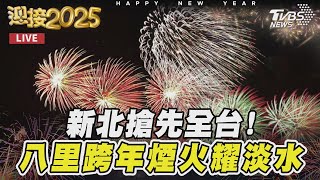 HAPPY NEW YEAR

迎接2025

LIVE

TVBS NEWS

新北搶先全台！
八里跨年煙火耀淡水